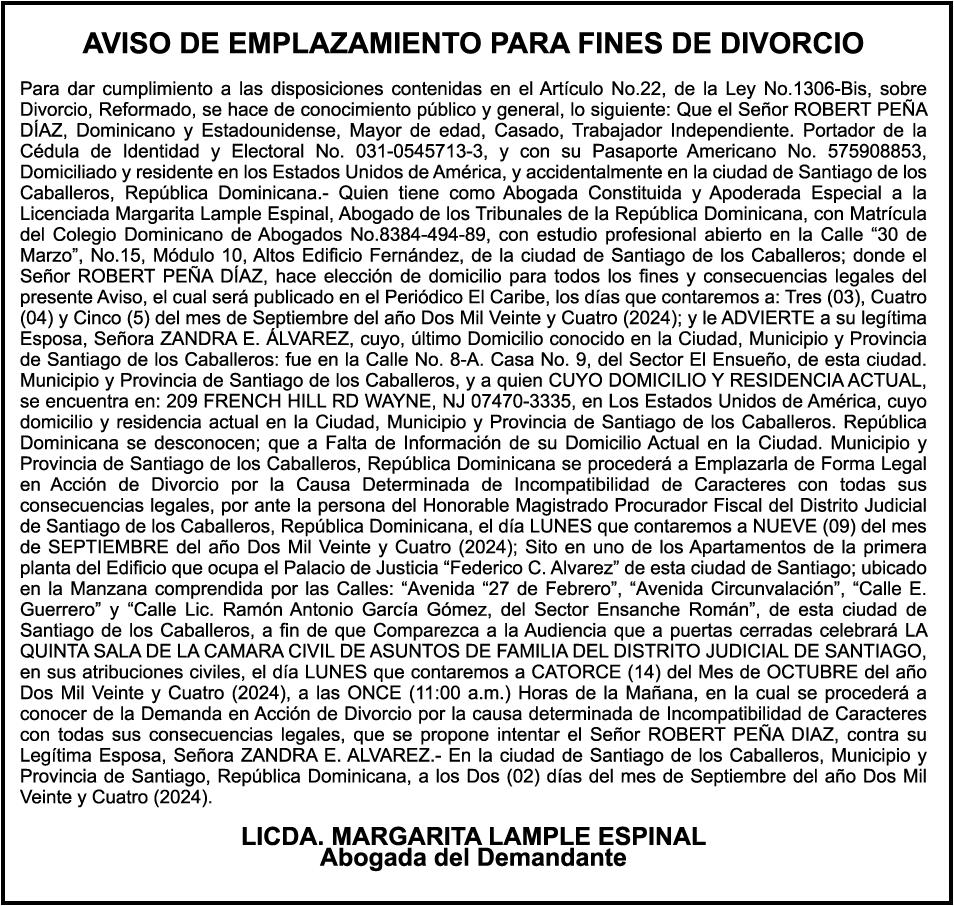 AVISO DE EMPLAZAMIENTO PARA FINES DE DIVORCIO

Para dar cumplimiento a las disposiciones contenidas en el Artículo No.22, de la Ley No.1306-Bis, sobre Divorcio, Reformado, se hace de conocimiento público y general, lo siguiente: Que el Señor ROBERT PEÑA DÍAZ, Dominicano y Estadounidense, Mayor de edad, Casado, Trabajador Independiente. Portador de la Cédula de Identidad y Electoral No. 031-0545713-3, y con su Pasaporte Americano No. 575908853, Domiciliado y residente en los Estados Unidos de América, y accidentalmente en la ciudad de Santiago de los Caballeros, República Dominicana.- Quien tiene como Abogada Constituida y Apoderada Especial a la Licenciada Margarita Lample Espinal, Abogado de los Tribunales de la República Dominicana, con Matrícula del Colegio Dominicano de Abogados No.8384-494-89, con estudio profesional abierto en la Calle “30 de Marzo”, No.15, Módulo 10, Altos Edificio Fernández, de la ciudad de Santiago de los Caballeros; donde el Señor ROBERT PEÑA DÍAZ, hace elección de domicilio para todos los fines y consecuencias legales del presente Aviso, el cual será publicado en el Periódico El Caribe, los días que contaremos a: Tres (03), Cuatro (04) y Cinco (5) del mes de Septiembre del año Dos Mil Veinte y Cuatro (2024); y le ADVIERTE a su legítima Esposa, Señora ZANDRA E. ÁLVAREZ, cuyo, último Domicilio conocido en la Ciudad, Municipio y Provincia de Santiago de los Caballeros: fue en la Calle No. 8-A. Casa No. 9, del Sector El Ensueño, de esta ciudad. Municipio y Provincia de Santiago de los Caballeros, y a quien CUYO DOMICILIO Y RESIDENCIA ACTUAL, se encuentra en: 209 FRENCH HILL RD WAYNE, NJ 07470-3335, en Los Estados Unidos de América, cuyo domicilio y residencia actual en la Ciudad, Municipio y Provincia de Santiago de los Caballeros. República Dominicana se desconocen; que a Falta de Información de su Domicilio Actual en la Ciudad. Municipio y Provincia de Santiago de los Caballeros, República Dominicana se procederá a Emplazarla de Forma Legal en Acción de Divorcio por la Causa Determinada de Incompatibilidad de Caracteres con todas sus consecuencias legales, por ante la persona del Honorable Magistrado Procurador Fiscal del Distrito Judicial de Santiago de los Caballeros, República Dominicana, el día LUNES que contaremos a NUEVE (09) del mes de SEPTIEMBRE del año Dos Mil Veinte y Cuatro (2024); Sito en uno de los Apartamentos de la primera planta del Edificio que ocupa el Palacio de Justicia “Federico C. Alvarez” de esta ciudad de Santiago; ubicado en la Manzana comprendida por las Calles: “Avenida “27 de Febrero”, “Avenida Circunvalación”, “Calle E. Guerrero” y “Calle Lic. Ramón Antonio García Gómez, del Sector Ensanche Román”, de esta ciudad de Santiago de los Caballeros, a fin de que Comparezca a la Audiencia que a puertas cerradas celebrará LA QUINTA SALA DE LA CAMARA CIVIL DE ASUNTOS DE FAMILIA DEL DISTRITO JUDICIAL DE SANTIAGO, en sus atribuciones civiles, el día LUNES que contaremos a CATORCE (14) del Mes de OCTUBRE del año Dos Mil Veinte y Cuatro (2024), a las ONCE (11:00 a.m.) Horas de la Mañana, en la cual se procederá a conocer de la Demanda en Acción de Divorcio por la causa determinada de Incompatibilidad de Caracteres con todas sus consecuencias legales, que se propone intentar el Señor ROBERT PEÑA DIAZ, contra su Legítima Esposa, Señora ZANDRA E. ALVAREZ.- En la ciudad de Santiago de los Caballeros, Municipio y Provincia de Santiago, República Dominicana, a los Dos (02) días del mes de Septiembre del año Dos Mil Veinte y Cuatro (2024).

LICDA. MARGARITA LAMPLE ESPINAL
Abogada del Demandante